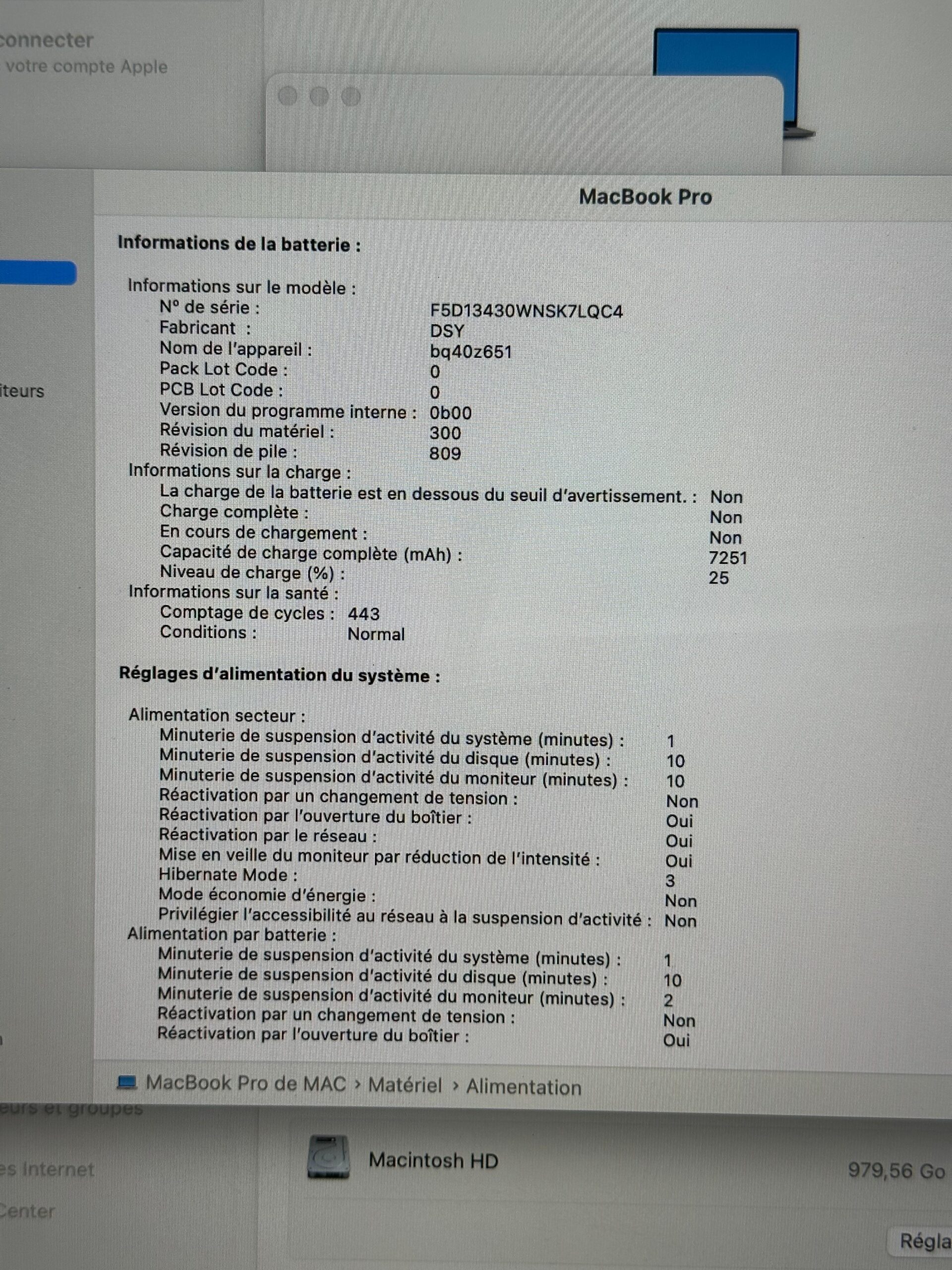 connecter
votre compte Apple

iteurs

MacBook Pro

Informations de la batterie :

Informations sur le modèle :
N° de série : F5D13430WNSK7LQC4
Fabricant : DSY
Nom de l'appareil : bq40z651
Pack Lot Code : 0
PCB Lot Code : 0
Version du programme interne : 0b00
Révision du matériel : 300
Révision de pile : 809
Informations sur la charge :
La charge de la batterie est en dessous du seuil d'avertissement. : Non
Charge complète : Non
En cours de chargement : Non
Capacité de charge complète (mAh) : 7251
Niveau de charge (%) : 25
Informations sur la santé :
Comptage de cycles : 443
Conditions : Normal

Réglages d'alimentation du système :

Alimentation secteur :
Minuterie de suspension d'activité du système (minutes) : 1
Minuterie de suspension d'activité du disque (minutes) : 10
Minuterie de suspension d'activité du moniteur (minutes) : 10
Réactivation par un changement de tension : Non
Réactivation par l'ouverture du boîtier : Oui
Réactivation par le réseau : Oui
Mise en veille du moniteur par réduction de l'intensité : Oui
Hibernate Mode : 3
Mode économie d'énergie : Non
Privilégier l'accessibilité au réseau à la suspension d'activité : Non
Alimentation par batterie :
Minuterie de suspension d'activité du système (minutes) : 1
Minuterie de suspension d'activité du disque (minutes) : 10
Minuterie de suspension d'activité du moniteur (minutes) : 2
Réactivation par un changement de tension : Non
Réactivation par l'ouverture du boîtier : Oui

MacBook Pro de MAC › Matériel › Alimentation

eurs et groupes
es Internet
Center

Macintosh HD
979,56 Go
Régla